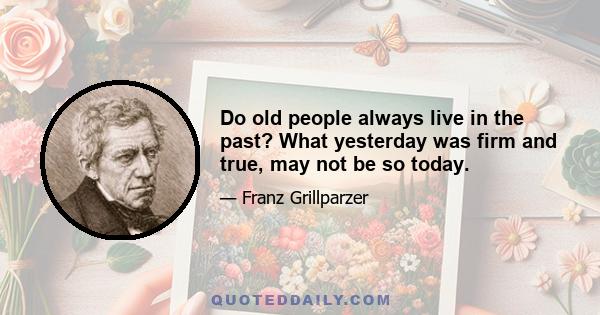 Do old people always live in the past? What yesterday was firm and true, may not be so today.

— Franz Grillparzer

QUOTEDDAILY.COM